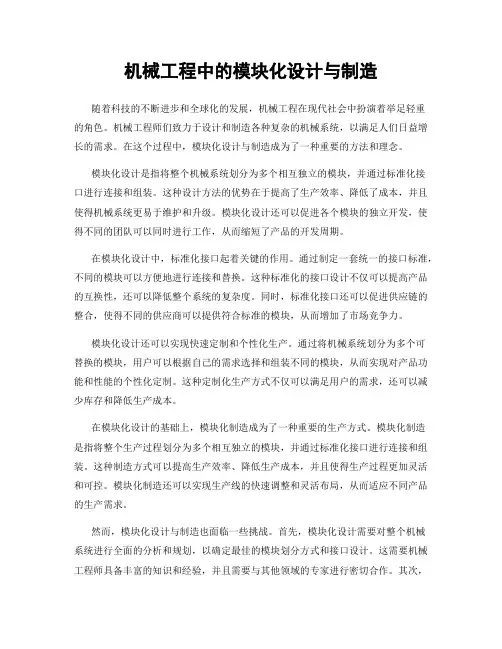 机械工程中的模块化设计与制造

随着科技的不断进步和全球化的发展，机械工程在现代社会中扮演着举足轻重的角色。机械工程师们致力于设计和制造各种复杂的机械系统，以满足人们日益增长的需求。在这个过程中，模块化设计与制造成为了一种重要的方法和理念。

模块化设计是指将整个机械系统划分为多个相互独立的模块，并通过标准化接口进行连接和组装。这种设计方法的优势在于提高了生产效率、降低了成本，并且使得机械系统更易于维护和升级。模块化设计还可以促进各个模块的独立开发，使得不同的团队可以同时进行工作，从而缩短了产品的开发周期。

在模块化设计中，标准化接口起着关键的作用。通过制定一套统一的接口标准，不同的模块可以方便地进行连接和替换。这种标准化的接口设计不仅可以提高产品的互换性，还可以降低整个系统的复杂度。同时，标准化接口还可以促进供应链的整合，使得不同的供应商可以提供符合标准的模块，从而增加了市场竞争力。

模块化设计还可以实现快速定制和个性化生产。通过将机械系统划分为多个可替换的模块，用户可以根据自己的需求选择和组装不同的模块，从而实现对产品功能和性能的个性化定制。这种定制化生产方式不仅可以满足用户的需求，还可以减少库存和降低生产成本。

在模块化设计的基础上，模块化制造成为了一种重要的生产方式。模块化制造是指将整个生产过程划分为多个相互独立的模块，并通过标准化接口进行连接和组装。这种制造方式可以提高生产效率、降低生产成本，并且使得生产过程更加灵活和可控。模块化制造还可以实现生产线的快速调整和灵活布局，从而适应不同产品的生产需求。

然而，模块化设计与制造也面临一些挑战。首先，模块化设计需要对整个机械系统进行全面的分析和规划，以确定最佳的模块划分方式和接口设计。这需要机械工程师具备丰富的知识和经验，并且需要与其他领域的专家进行密切合作。其次，